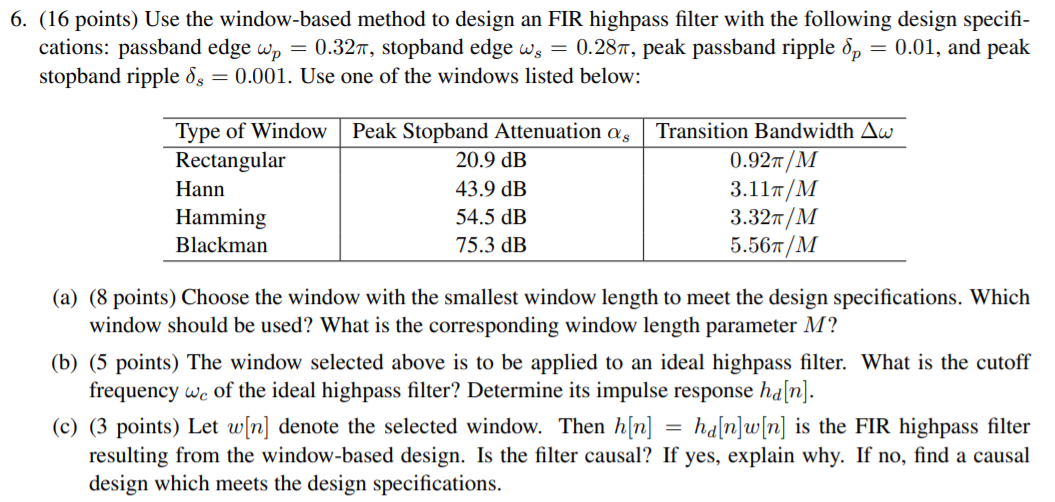 6. (16 points) Use the window-based method to design an FIR highpass filter with the following design specifications: passband edge $\omega_p = 0.32\pi$, stopband edge $\omega_s = 0.28\pi$, peak passband ripple $\delta_p = 0.01$, and peak stopband ripple $\delta_s = 0.001$. Use one of the windows listed below:

| Type of Window | Peak Stopband Attenuation $\alpha_s$ | Transition Bandwidth $\Delta\omega$ |
|---|---|---|
| Rectangular | 20.9 dB | $0.92\pi/M$ |
| Hann | 43.9 dB | $3.11\pi/M$ |
| Hamming | 54.5 dB | $3.32\pi/M$ |
| Blackman | 75.3 dB | $5.56\pi/M$ |

(a) (8 points) Choose the window with the smallest window length to meet the design specifications. Which window should be used? What is the corresponding window length parameter $M$?

(b) (5 points) The window selected above is to be applied to an ideal highpass filter. What is the cutoff frequency $\omega_c$ of the ideal highpass filter? Determine its impulse response $h_d[n]$.

(c) (3 points) Let $w[n]$ denote the selected window. Then $h[n] = h_d[n]w[n]$ is the FIR highpass filter resulting from the window-based design. Is the filter causal? If yes, explain why. If no, find a causal design which meets the design specifications.